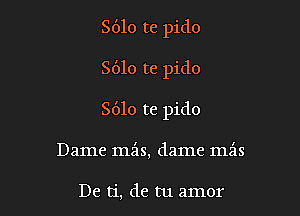 Sólo te pido

Sólo te pido

Sólo te pido

Dame más, dame más

De ti, de tu amor